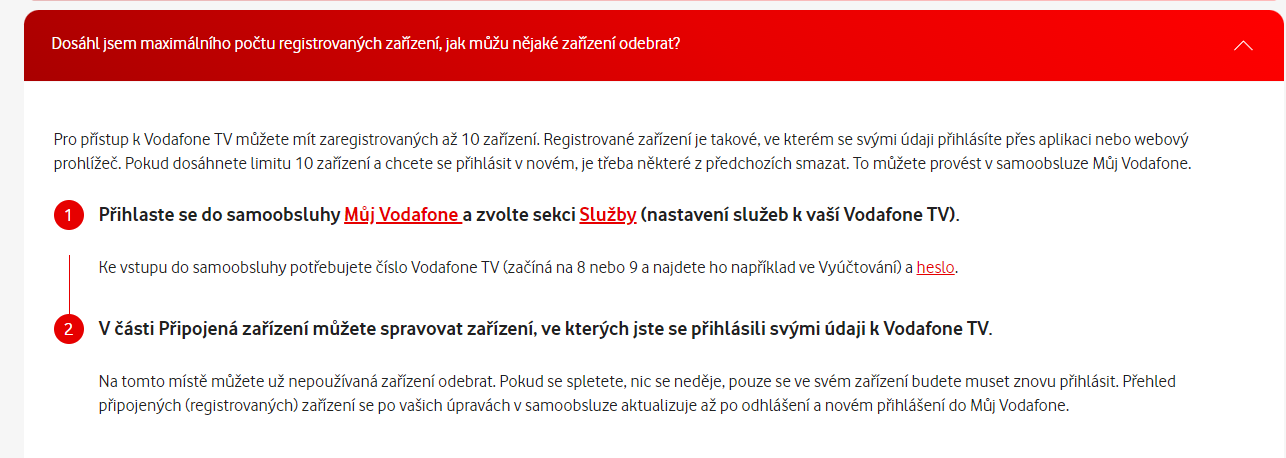 Dosáhl jsem maximálního počtu registrovaných zařízení, jak můžu nějaké zařízení odebrat?

Pro přístup k Vodafone TV můžete mít zaregistrovaných až 10 zařízení. Registrované zařízení je takové, ve kterém se svými údaji přihlásíte přes aplikaci nebo webový prohlížeč. Pokud dosáhnete limitu 10 zařízení a chcete se přihlásit v novém, je třeba některé z předchozích smazat. To můžete provést v samoobsluze Můj Vodafone.

1 Přihlaste se do samoobsluhy Můj Vodafone a zvolte sekci Služby (nastavení služeb k vaší Vodafone TV).

Ke vstupu do samoobsluhy potřebujete číslo Vodafone TV (začíná na 8 nebo 9 a najdete ho například ve Vyúčtování) a heslo.

2 V části Připojená zařízení můžete spravovat zařízení, ve kterých jste se přihlásili svými údaji k Vodafone TV.

Na tomto místě můžete už nepoužívaná zařízení odebrat. Pokud se spletete, nic se neděje, pouze se ve svém zařízení budete muset znovu přihlásit. Přehled připojených (registrovaných) zařízení se po vašich úpravách v samoobsluze aktualizuje až po odhlášení a novém přihlášení do Můj Vodafone.